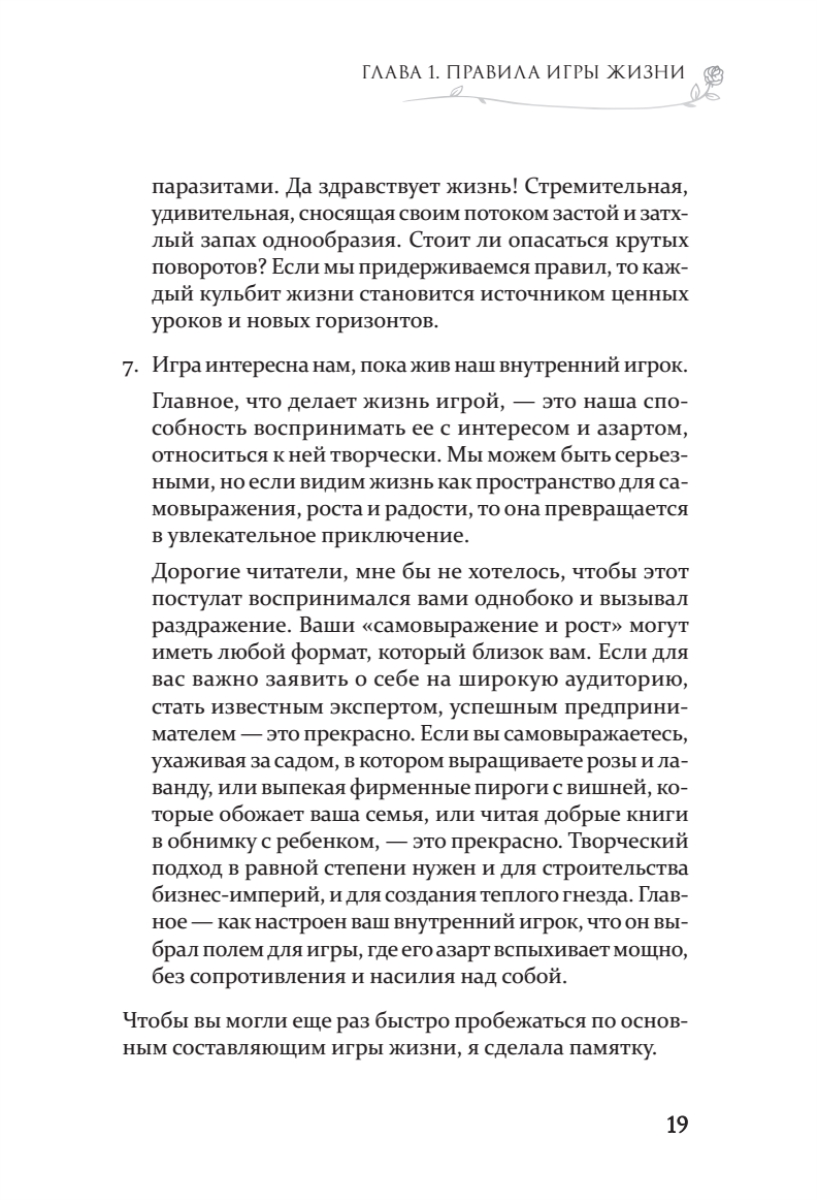 ГЛАВА 1. ПРАВИЛА ИГРЫ ЖИЗНИ

паразитами. Да здравствует жизнь! Стремительная, удивительная, сносящая своим потоком застой и затхлый запах однообразия. Стоит ли опасаться крутых поворотов? Если мы придерживаемся правил, то каждый кульбит жизни становится источником ценных уроков и новых горизонтов.

7. Игра интересна нам, пока жив наш внутренний игрок.

Главное, что делает жизнь игрой, — это наша способность воспринимать ее с интересом и азартом, относиться к ней творчески. Мы можем быть серьезными, но если видим жизнь как пространство для самовыражения, роста и радости, то она превращается в увлекательное приключение.

Дорогие читатели, мне бы не хотелось, чтобы этот постулат воспринимался вами однобоко и вызывал раздражение. Ваши «самовыражение и рост» могут иметь любой формат, который близок вам. Если для вас важно заявить о себе на широкую аудиторию, стать известным экспертом, успешным предпринимателем — это прекрасно. Если вы самовыражаетесь, ухаживая за садом, в котором выращиваете розы и лаванду, или выпекая фирменные пироги с вишней, которые обожает ваша семья, или читая добрые книги в обнимку с ребенком, — это прекрасно. Творческий подход в равной степени нужен и для строительства бизнес-империй, и для создания теплого гнезда. Главное — как настроен ваш внутренний игрок, что он выбрал полем для игры, где его азарт вспыхивает мощно, без сопротивления и насилия над собой.

Чтобы вы могли еще раз быстро пробежаться по основным составляющим игры жизни, я сделала памятку.

19